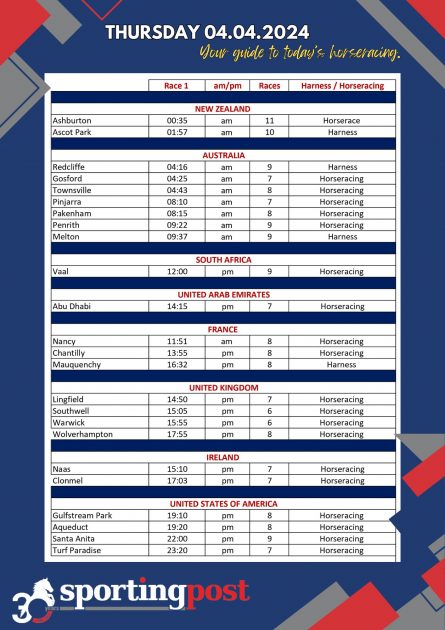 THURSDAY 04.04.2024

Your guide to today's horseracing.

| | Race 1 | am/pm | Races | Harness / Horseracing |
|---|---|---|---|---|
| NEW ZEALAND | | | | |
| Ashburton | 00:35 | am | 11 | Horserace |
| Ascot Park | 01:57 | am | 10 | Harness |
| AUSTRALIA | | | | |
| Redcliffe | 04:16 | am | 9 | Harness |
| Gosford | 04:25 | am | 7 | Horseracing |
| Townsville | 04:43 | am | 8 | Horseracing |
| Pinjarra | 08:10 | am | 7 | Horseracing |
| Pakenham | 08:15 | am | 8 | Horseracing |
| Penrith | 09:22 | am | 9 | Horseracing |
| Melton | 09:37 | am | 9 | Harness |
| SOUTH AFRICA | | | | |
| Vaal | 12:00 | pm | 9 | Horseracing |
| UNITED ARAB EMIRATES | | | | |
| Abu Dhabi | 14:15 | pm | 7 | Horseracing |
| FRANCE | | | | |
| Nancy | 11:51 | am | 8 | Horseracing |
| Chantilly | 13:55 | pm | 8 | Horseracing |
| Mauquenchy | 16:32 | pm | 8 | Harness |
| UNITED KINGDOM | | | | |
| Lingfield | 14:50 | pm | 7 | Horseracing |
| Southwell | 15:05 | pm | 6 | Horseracing |
| Warwick | 15:55 | pm | 6 | Horseracing |
| Wolverhampton | 17:55 | pm | 8 | Horseracing |
| IRELAND | | | | |
| Naas | 15:10 | pm | 7 | Horseracing |
| Clonmel | 17:03 | pm | 7 | Horseracing |
| UNITED STATES OF AMERICA | | | | |
| Gulfstream Park | 19:10 | pm | 8 | Horseracing |
| Aqueduct | 19:20 | pm | 8 | Horseracing |
| Santa Anita | 22:00 | pm | 9 | Horseracing |
| Turf Paradise | 23:20 | pm | 7 | Horseracing |

30 YEARS sportingpost